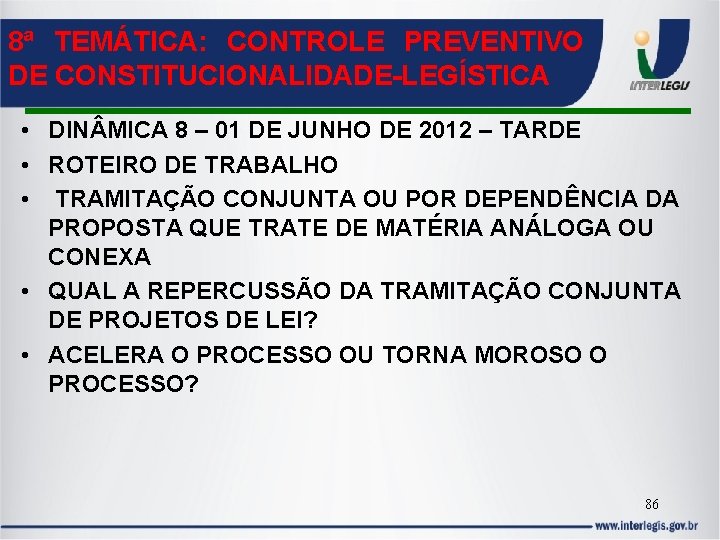 8ª TEMÁTICA: CONTROLE PREVENTIVO DE CONSTITUCIONALIDADE-LEGÍSTICA

INTERLEGIS

• DINÂMICA 8 – 01 DE JUNHO DE 2012 – TARDE
• ROTEIRO DE TRABALHO
• TRAMITAÇÃO CONJUNTA OU POR DEPENDÊNCIA DA PROPOSTA QUE TRATE DE MATÉRIA ANÁLOGA OU CONEXA
• QUAL A REPERCUSSÃO DA TRAMITAÇÃO CONJUNTA DE PROJETOS DE LEI?
• ACELERA O PROCESSO OU TORNA MOROSO O PROCESSO?

86

www.interlegis.gov.br